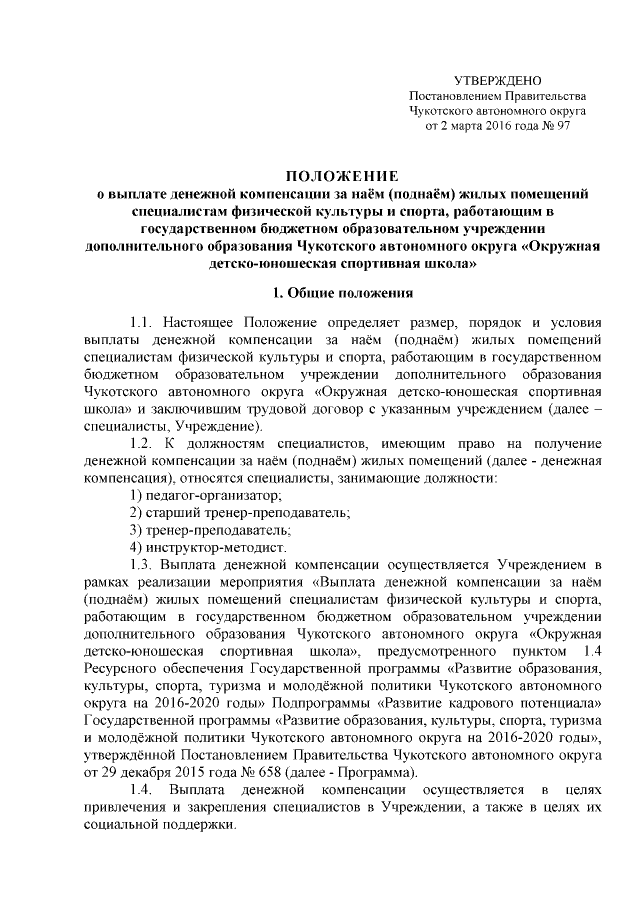 УТВЕРЖДЕНО
Постановлением Правительства
Чукотского автономного округа
от 2 марта 2016 года № 97

ПОЛОЖЕНИЕ
о выплате денежной компенсации за наём (поднаём) жилых помещений специалистам физической культуры и спорта, работающим в государственном бюджетном образовательном учреждении дополнительного образования Чукотского автономного округа «Окружная детско-юношеская спортивная школа»

1. Общие положения

1.1. Настоящее Положение определяет размер, порядок и условия выплаты денежной компенсации за наём (поднаём) жилых помещений специалистам физической культуры и спорта, работающим в государственном бюджетном образовательном учреждении дополнительного образования Чукотского автономного округа «Окружная детско-юношеская спортивная школа» и заключившим трудовой договор с указанным учреждением (далее – специалисты, Учреждение).

1.2. К должностям специалистов, имеющим право на получение денежной компенсации за наём (поднаём) жилых помещений (далее - денежная компенсация), относятся специалисты, занимающие должности:

1) педагог-организатор;

2) старший тренер-преподаватель;

3) тренер-преподаватель;

4) инструктор-методист.

1.3. Выплата денежной компенсации осуществляется Учреждением в рамках реализации мероприятия «Выплата денежной компенсации за наём (поднаём) жилых помещений специалистам физической культуры и спорта, работающим в государственном бюджетном образовательном учреждении дополнительного образования Чукотского автономного округа «Окружная детско-юношеская спортивная школа», предусмотренного пунктом 1.4 Ресурсного обеспечения Государственной программы «Развитие образования, культуры, спорта, туризма и молодёжной политики Чукотского автономного округа на 2016-2020 годы» Подпрограммы «Развитие кадрового потенциала» Государственной программы «Развитие образования, культуры, спорта, туризма и молодёжной политики Чукотского автономного округа на 2016-2020 годы», утверждённой Постановлением Правительства Чукотского автономного округа от 29 декабря 2015 года № 658 (далее - Программа).

1.4. Выплата денежной компенсации осуществляется в целях привлечения и закрепления специалистов в Учреждении, а также в целях их социальной поддержки.